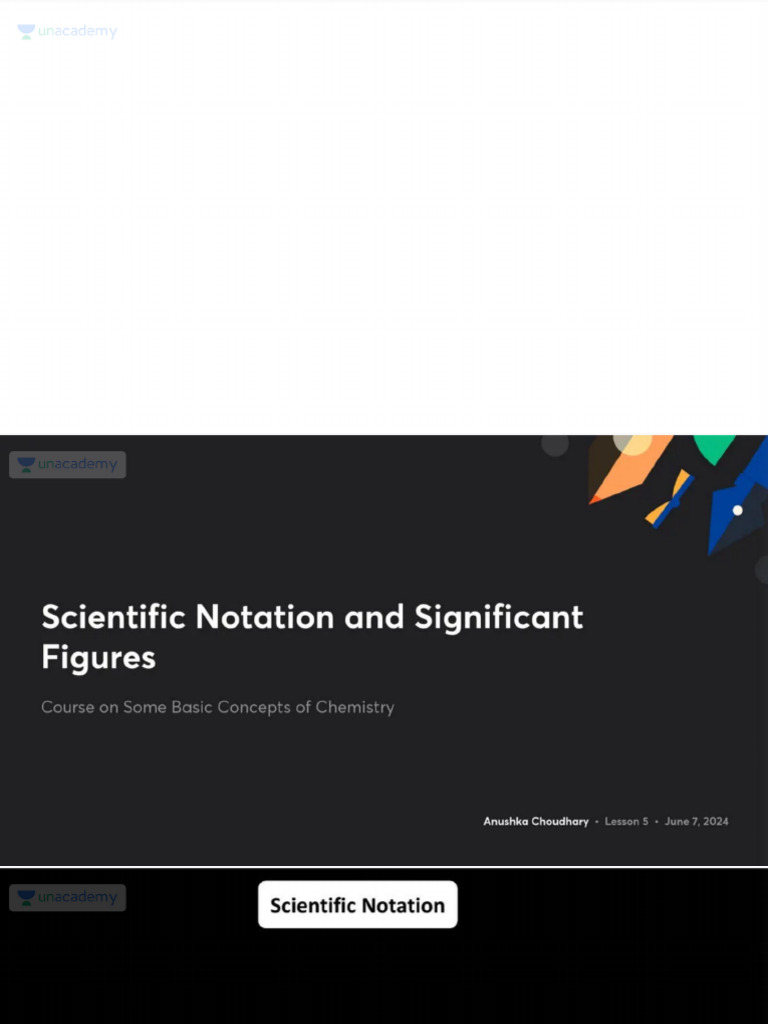 unacademy

unacademy

Scientific Notation and Significant Figures

Course on Some Basic Concepts of Chemistry

Anushka Choudhary • Lesson 5 • June 7, 2024

unacademy

Scientific Notation